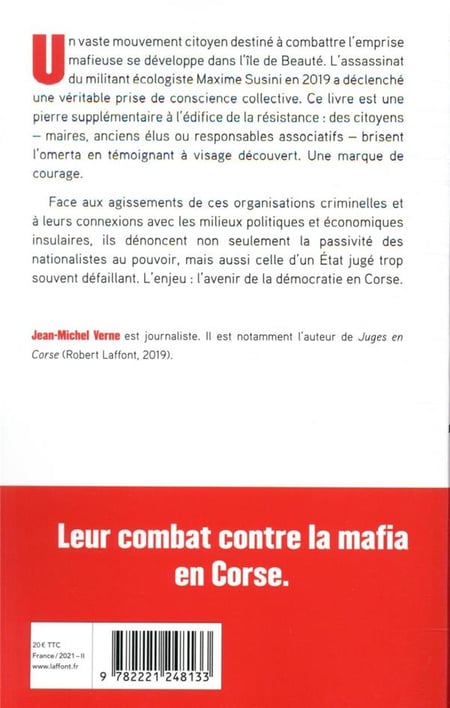 Un vaste mouvement citoyen destiné à combattre l'emprise mafieuse se développe dans l'île de Beauté. L'assassinat du militant écologiste Maxime Susini en 2019 a déclenché une véritable prise de conscience collective. Ce livre est une pierre supplémentaire à l'édifice de la résistance : des citoyens – maires, anciens élus ou responsables associatifs – brisent l'omerta en témoignant à visage découvert. Une marque de courage.

Face aux agissements de ces organisations criminelles et à leurs connexions avec les milieux politiques et économiques insulaires, ils dénoncent non seulement la passivité des nationalistes au pouvoir, mais aussi celle d'un État jugé trop souvent défaillant. L'enjeu : l'avenir de la démocratie en Corse.

Jean-Michel Verne est journaliste. Il est notamment l'auteur de Juges en Corse (Robert Laffont, 2019).

Leur combat contre la mafia en Corse.

20 € TTC
France / 2021 – II
www.laffont.fr

9 782221 248133